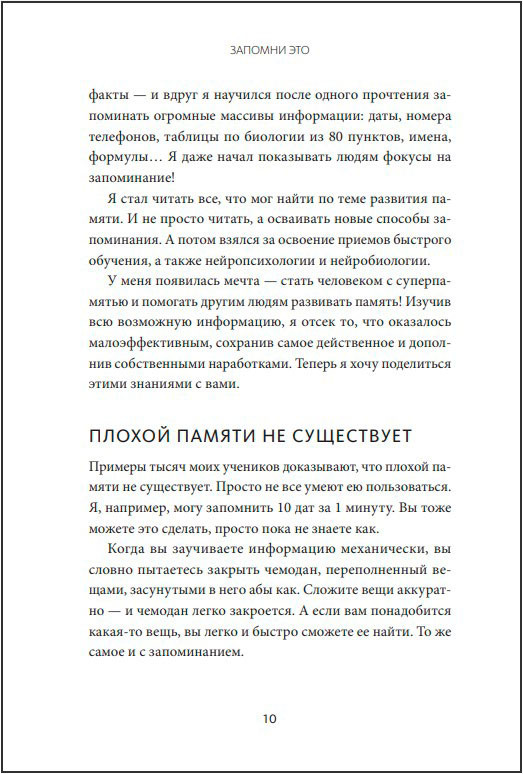 ЗАПОМНИ ЭТО

факты — и вдруг я научился после одного прочтения запоминать огромные массивы информации: даты, номера телефонов, таблицы по биологии из 80 пунктов, имена, формулы… Я даже начал показывать людям фокусы на запоминание!

Я стал читать все, что мог найти по теме развития памяти. И не просто читать, а осваивать новые способы запоминания. А потом взялся за освоение приемов быстрого обучения, а также нейропсихологии и нейробиологии.

У меня появилась мечта — стать человеком с суперпамятью и помогать другим людям развивать память! Изучив всю возможную информацию, я отсек то, что оказалось малоэффективным, сохранив самое действенное и дополнив собственными наработками. Теперь я хочу поделиться этими знаниями с вами.

ПЛОХОЙ ПАМЯТИ НЕ СУЩЕСТВУЕТ

Примеры тысяч моих учеников доказывают, что плохой памяти не существует. Просто не все умеют ею пользоваться. Я, например, могу запомнить 10 дат за 1 минуту. Вы тоже можете это сделать, просто пока не знаете как.

Когда вы заучиваете информацию механически, вы словно пытаетесь закрыть чемодан, переполненный вещами, засунутыми в него абы как. Сложите вещи аккуратно — и чемодан легко закроется. А если вам понадобится какая-то вещь, вы легко и быстро сможете ее найти. То же самое и с запоминанием.

10